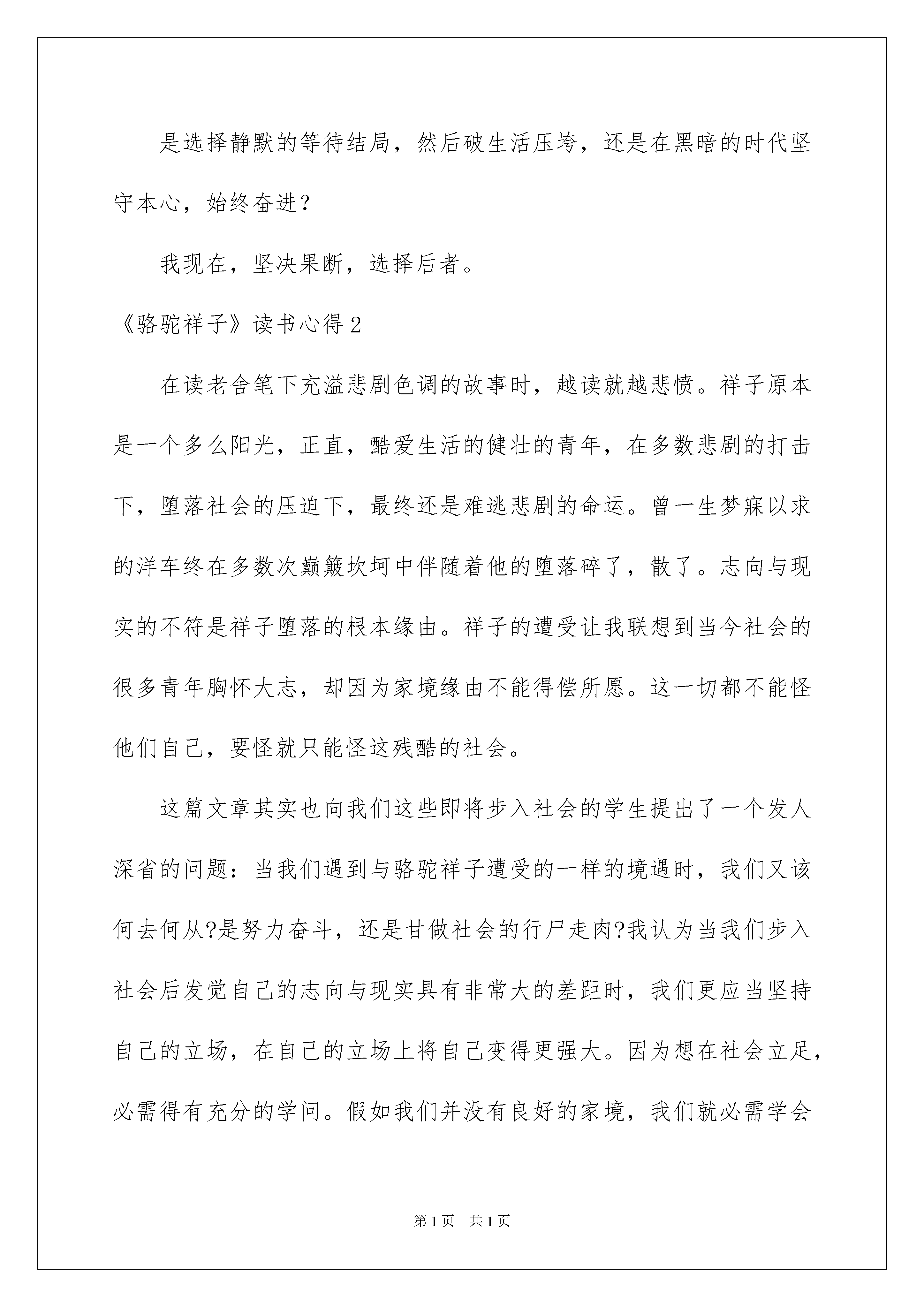 是选择静默的等待结局，然后破生活压垮，还是在黑暗的时代坚守本心，始终奋进？

我现在，坚决果断，选择后者。

《骆驼祥子》读书心得2

在读老舍笔下充溢悲剧色调的故事时，越读就越悲愤。祥子原本是一个多么阳光，正直，酷爱生活的健壮的青年，在多数悲剧的打击下，堕落社会的压迫下，最终还是难逃悲剧的命运。曾一生梦寐以求的洋车终在多数次巅簸坎坷中伴随着他的堕落碎了，散了。志向与现实的不符是祥子堕落的根本缘由。祥子的遭受让我联想到当今社会的很多青年胸怀大志，却因为家境缘由不能得偿所愿。这一切都不能怪他们自己，要怪就只能怪这残酷的社会。

这篇文章其实也向我们这些即将步入社会的学生提出了一个发人深省的问题：当我们遇到与骆驼祥子遭受的一样的境遇时，我们又该何去何从?是努力奋斗，还是甘做社会的行尸走肉?我认为当我们步入社会后发觉自己的志向与现实具有非常大的差距时，我们更应当坚持自己的立场，在自己的立场上将自己变得更强大。因为想在社会立足，必需得有充分的学问。假如我们并没有良好的家境，我们就必需学会

第1页 共1页